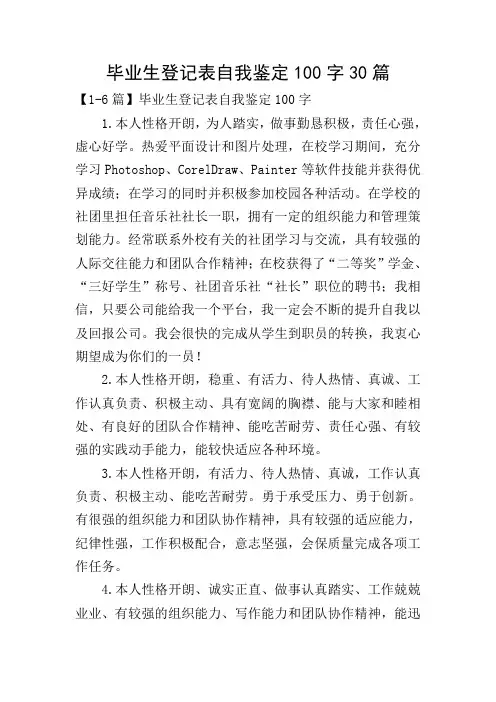 毕业生登记表自我鉴定100字30篇

【1-6篇】毕业生登记表自我鉴定100字

1.本人性格开朗，为人踏实，做事勤恳积极，责任心强，虚心好学。热爱平面设计和图片处理，在校学习期间，充分学习Photoshop、CorelDraw、Painter等软件技能并获得优异成绩；在学习的同时并积极参加校园各种活动。在学校的社团里担任音乐社社长一职，拥有一定的组织能力和管理策划能力。经常联系外校有关的社团学习与交流，具有较强的人际交往能力和团队合作精神；在校获得了“二等奖”学金、“三好学生”称号、社团音乐社“社长”职位的聘书；我相信，只要公司能给我一个平台，我一定会不断的提升自我以及回报公司。我会很快的完成从学生到职员的转换，我衷心期望成为你们的一员！

2.本人性格开朗，稳重、有活力、待人热情、真诚、工作认真负责、积极主动、具有宽阔的胸襟、能与大家和睦相处、有良好的团队合作精神、能吃苦耐劳、责任心强、有较强的实践动手能力，能较快适应各种环境。

3.本人性格开朗，有活力、待人热情、真诚，工作认真负责、积极主动、能吃苦耐劳。勇于承受压力、勇于创新。有很强的组织能力和团队协作精神，具有较强的适应能力，纪律性强，工作积极配合，意志坚强，会保质量完成各项工作任务。

4.本人性格开朗、诚实正直、做事认真踏实、工作兢兢业业、有较强的组织能力、写作能力和团队协作精神，能迅